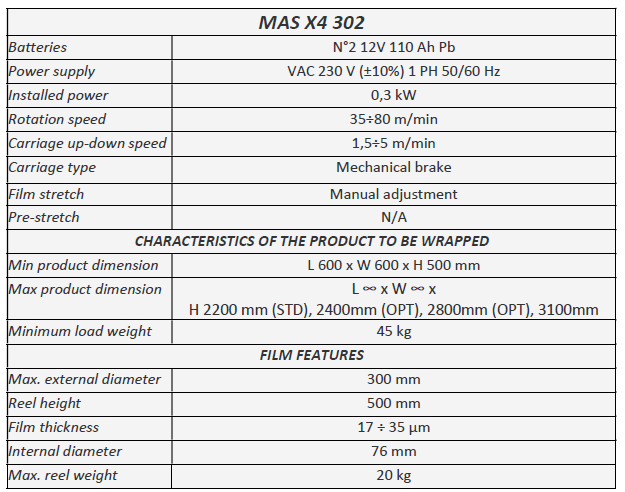 | MAS X4 302 | |
|---|---|
| Batteries | N°2 12V 110 Ah Pb |
| Power supply | VAC 230 V (±10%) 1 PH 50/60 Hz |
| Installed power | 0,3 kW |
| Rotation speed | 35÷80 m/min |
| Carriage up-down speed | 1,5÷5 m/min |
| Carriage type | Mechanical brake |
| Film stretch | Manual adjustment |
| Pre-stretch | N/A |
| CHARACTERISTICS OF THE PRODUCT TO BE WRAPPED | |
| Min product dimension | L 600 x W 600 x H 500 mm |
| Max product dimension | L ∞ x W ∞ x H 2200 mm (STD), 2400mm (OPT), 2800mm (OPT), 3100mm |
| Minimum load weight | 45 kg |
| FILM FEATURES | |
| Max. external diameter | 300 mm |
| Reel height | 500 mm |
| Film thickness | 17 ÷ 35 µm |
| Internal diameter | 76 mm |
| Max. reel weight | 20 kg |